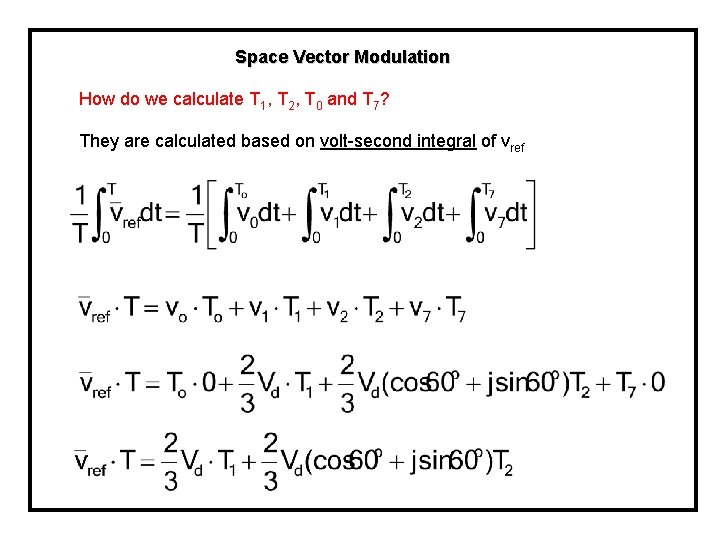 Space Vector Modulation

How do we calculate $T_1$, $T_2$, $T_0$ and $T_7$?

They are calculated based on volt-second integral of $v_{ref}$

$\frac{1}{T}\int_0^T \bar{v}_{ref}dt = \frac{1}{T}\left[\int_0^{T_o} v_0 dt + \int_0^{T_1} v_1 dt + \int_0^{T_2} v_2 dt + \int_0^{T_7} v_7 dt\right]$

$\bar{v}_{ref} \cdot T = v_o \cdot T_o + v_1 \cdot T_1 + v_2 \cdot T_2 + v_7 \cdot T_7$

$\bar{v}_{ref} \cdot T = T_o \cdot 0 + \frac{2}{3}V_d \cdot T_1 + \frac{2}{3}V_d(\cos 60^o + j\sin 60^o)T_2 + T_7 \cdot 0$

$\bar{v}_{ref} \cdot T = \frac{2}{3}V_d \cdot T_1 + \frac{2}{3}V_d(\cos 60^o + j\sin 60^o)T_2$